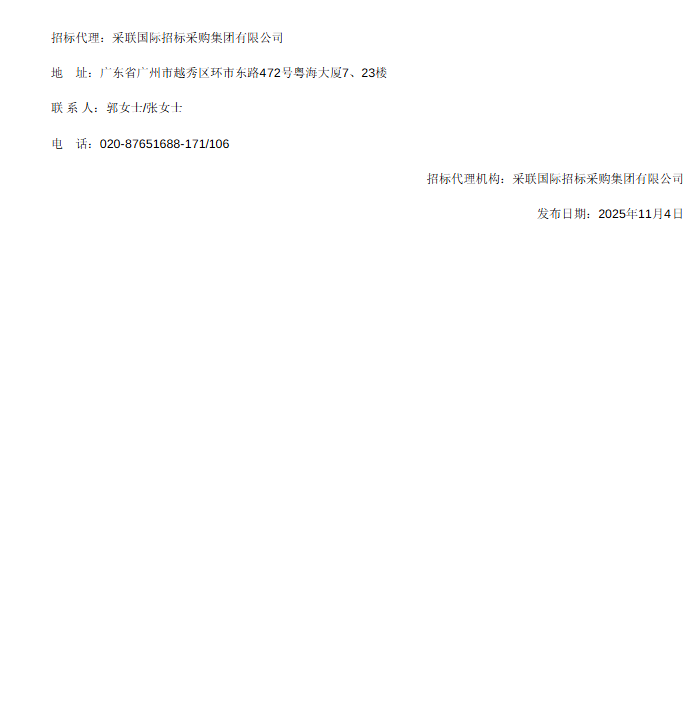 招标代理：采联国际招标采购集团有限公司

地 址：广东省广州市越秀区环市东路472号粤海大厦7、23楼

联 系 人：郭女士/张女士

电 话：020-87651688-171/106

招标代理机构：采联国际招标采购集团有限公司

发布日期：2025年11月4日